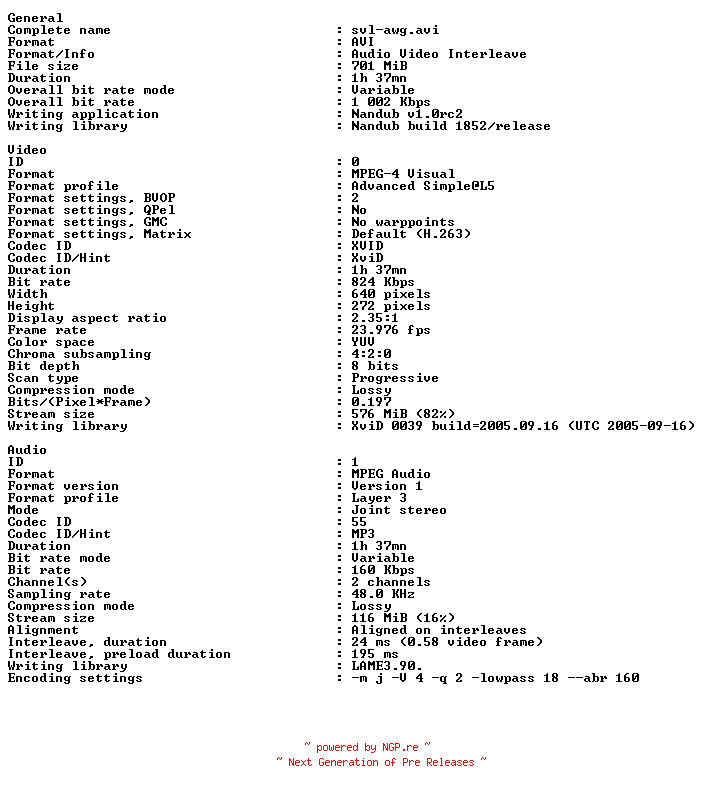 General
Complete name : svl-awg.avi
Format : AVI
Format/Info : Audio Video Interleave
File size : 701 MiB
Duration : 1h 37mn
Overall bit rate mode : Variable
Overall bit rate : 1 002 Kbps
Writing application : Nandub v1.0rc2
Writing library : Nandub build 1852/release

Video
ID : 0
Format : MPEG-4 Visual
Format profile : Advanced Simple@L5
Format settings, BVOP : 2
Format settings, QPel : No
Format settings, GMC : No warppoints
Format settings, Matrix : Default (H.263)
Codec ID : XVID
Codec ID/Hint : XviD
Duration : 1h 37mn
Bit rate : 824 Kbps
Width : 640 pixels
Height : 272 pixels
Display aspect ratio : 2.35:1
Frame rate : 23.976 fps
Color space : YUV
Chroma subsampling : 4:2:0
Bit depth : 8 bits
Scan type : Progressive
Compression mode : Lossy
Bits/(Pixel*Frame) : 0.197
Stream size : 576 MiB (82%)
Writing library : XviD 0039 build=2005.09.16 (UTC 2005-09-16)

Audio
ID : 1
Format : MPEG Audio
Format version : Version 1
Format profile : Layer 3
Mode : Joint stereo
Codec ID : 55
Codec ID/Hint : MP3
Duration : 1h 37mn
Bit rate mode : Variable
Bit rate : 160 Kbps
Channel(s) : 2 channels
Sampling rate : 48.0 KHz
Compression mode : Lossy
Stream size : 116 MiB (16%)
Alignment : Aligned on interleaves
Interleave, duration : 24 ms (0.58 video frame)
Interleave, preload duration : 195 ms
Writing library : LAME3.90.
Encoding settings : -m j -V 4 -q 2 -lowpass 18 --abr 160

~ powered by NGP.re ~
~ Next Generation of Pre Releases ~